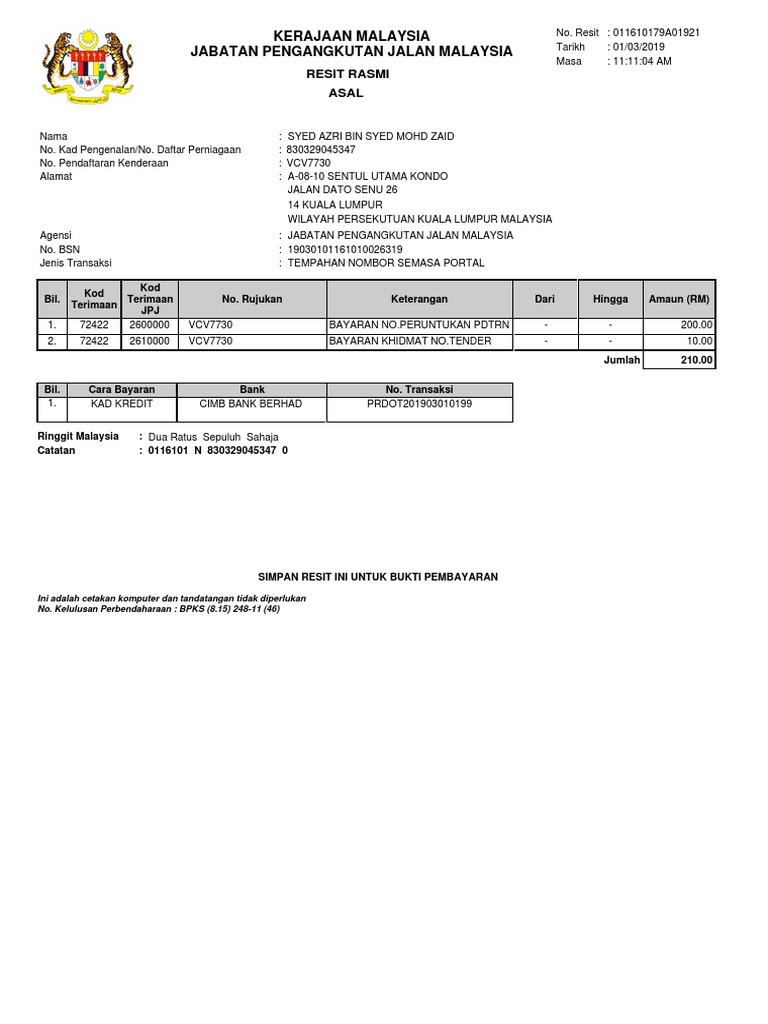 KERAJAAN MALAYSIA
JABATAN PENGANGKUTAN JALAN MALAYSIA

RESIT RASMI

ASAL

No. Resit : 011610179A01921
Tarikh : 01/03/2019
Masa : 11:11:04 AM

Nama : SYED AZRI BIN SYED MOHD ZAID
No. Kad Pengenalan/No. Daftar Perniagaan : 830329045347
No. Pendaftaran Kenderaan : VCV7730
Alamat : A-08-10 SENTUL UTAMA KONDO
JALAN DATO SENU 26
14 KUALA LUMPUR
WILAYAH PERSEKUTUAN KUALA LUMPUR MALAYSIA

Agensi : JABATAN PENGANGKUTAN JALAN MALAYSIA
No. BSN : 19030101161010026319
Jenis Transaksi : TEMPAHAN NOMBOR SEMASA PORTAL

| Bil. | Kod Terimaan | Kod Terimaan JPJ | No. Rujukan | Keterangan | Dari | Hingga | Amaun (RM) |
|---|---|---|---|---|---|---|---|
| 1. | 72422 | 2600000 | VCV7730 | BAYARAN NO.PERUNTUKAN PDTRN | - | - | 200.00 |
| 2. | 72422 | 2610000 | VCV7730 | BAYARAN KHIDMAT NO.TENDER | - | - | 10.00 |
| | | | | | | Jumlah | 210.00 |

| Bil. | Cara Bayaran | Bank | No. Transaksi |
|---|---|---|---|
| 1. | KAD KREDIT | CIMB BANK BERHAD | PRDOT201903010199 |

Ringgit Malaysia : Dua Ratus Sepuluh Sahaja
Catatan : 0116101 N 830329045347 0

SIMPAN RESIT INI UNTUK BUKTI PEMBAYARAN

Ini adalah cetakan komputer dan tandatangan tidak diperlukan
No. Kelulusan Perbendaharaan : BPKS (8.15) 248-11 (46)